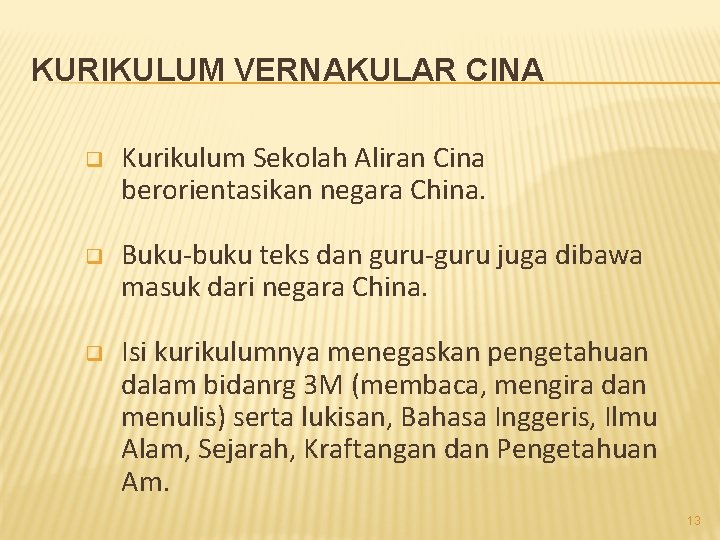 KURIKULUM VERNAKULAR CINA

☐ Kurikulum Sekolah Aliran Cina berorientasikan negara China.

☐ Buku-buku teks dan guru-guru juga dibawa masuk dari negara China.

☐ Isi kurikulumnya menegaskan pengetahuan dalam bidanrg 3M (membaca, mengira dan menulis) serta lukisan, Bahasa Inggeris, Ilmu Alam, Sejarah, Kraftangan dan Pengetahuan Am.

13